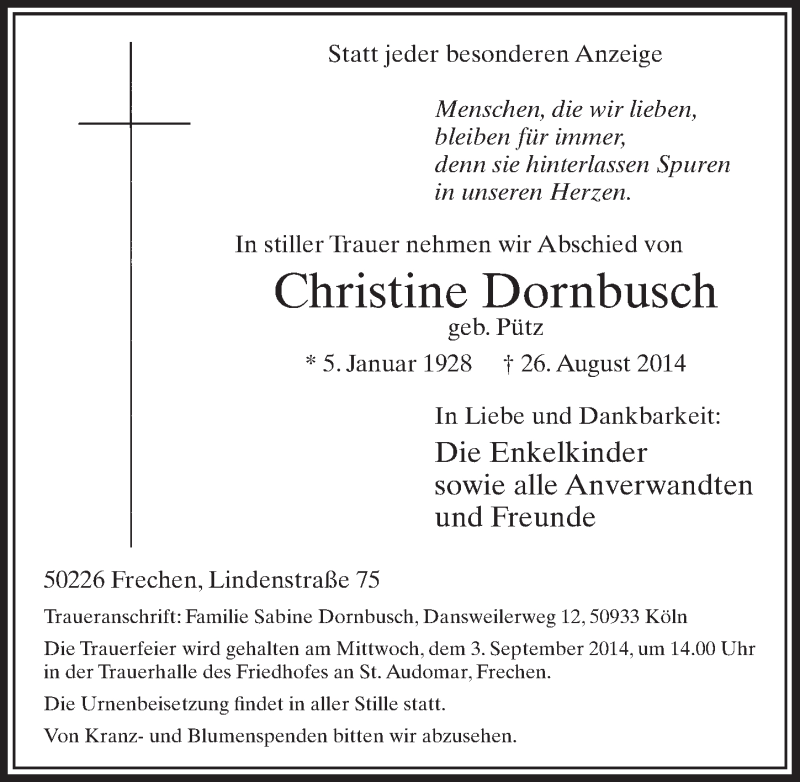 Statt jeder besonderen Anzeige

Menschen, die wir lieben,
bleiben für immer,
denn sie hinterlassen Spuren
in unseren Herzen.

In stiller Trauer nehmen wir Abschied von

Christine Dornbusch
geb. Pütz

* 5. Januar 1928 † 26. August 2014

In Liebe und Dankbarkeit:
Die Enkelkinder
sowie alle Anverwandten
und Freunde

50226 Frechen, Lindenstraße 75

Traueranschrift: Familie Sabine Dornbusch, Dansweilerweg 12, 50933 Köln

Die Trauerfeier wird gehalten am Mittwoch, dem 3. September 2014, um 14.00 Uhr in der Trauerhalle des Friedhofes an St. Audomar, Frechen.

Die Urnenbeisetzung findet in aller Stille statt.

Von Kranz- und Blumenspenden bitten wir abzusehen.